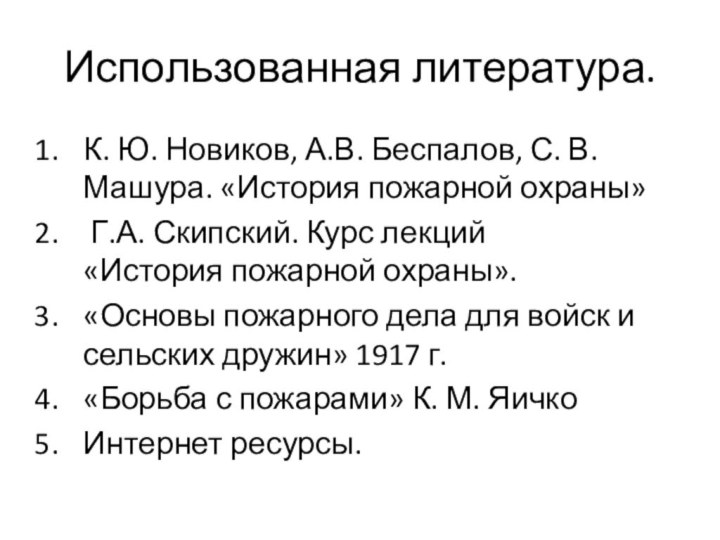 Использованная литература.

1. К. Ю. Новиков, А.В. Беспалов, С. В. Машура. «История пожарной охраны»
2. Г.А. Скипский. Курс лекций «История пожарной охраны».
3. «Основы пожарного дела для войск и сельских дружин» 1917 г.
4. «Борьба с пожарами» К. М. Яичко
5. Интернет ресурсы.